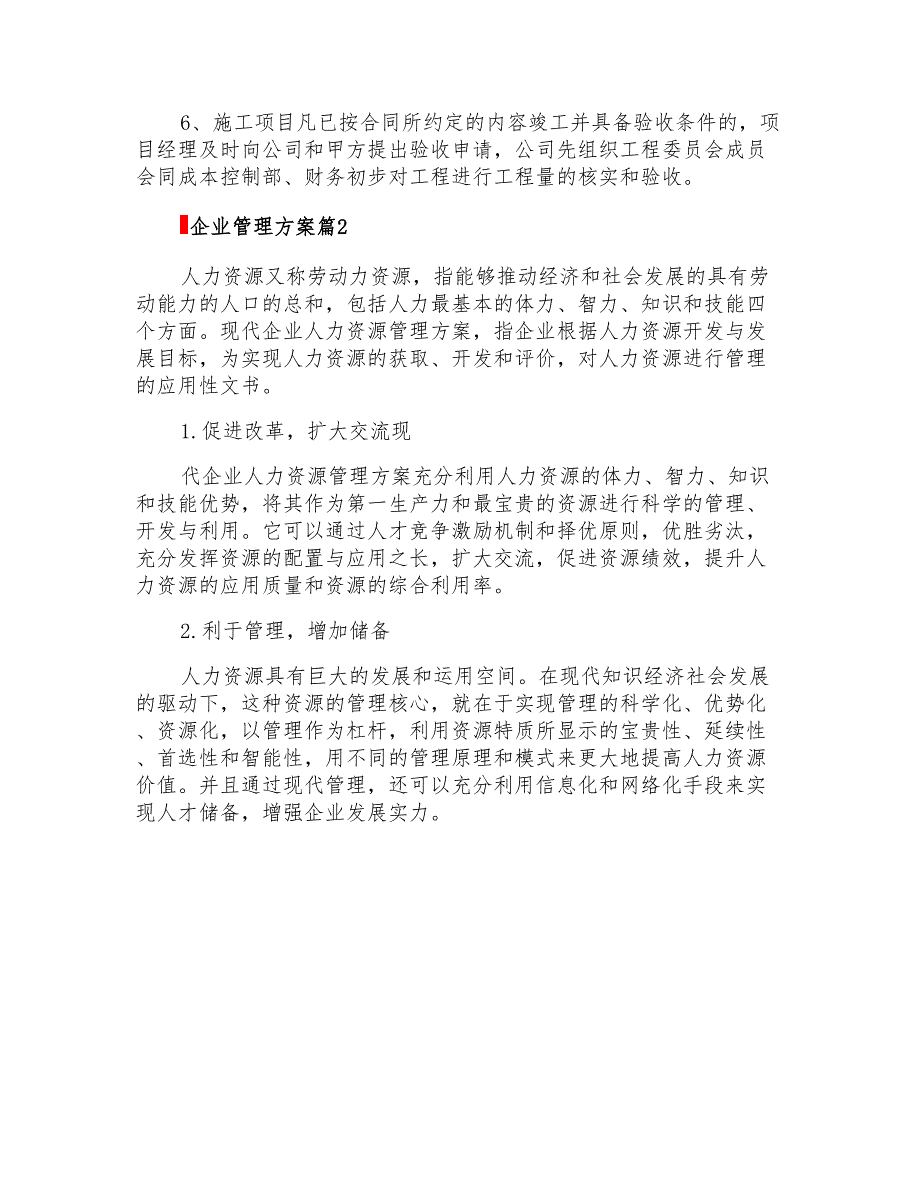 6、施工项目凡已按合同所约定的内容竣工并具备验收条件的，项目经理及时向公司和甲方提出验收申请，公司先组织工程委员会成员会同成本控制部、财务初步对工程进行工程量的核实和验收。

企业管理方案篇2

人力资源又称劳动力资源，指能够推动经济和社会发展的具有劳动能力的人口的总和，包括人力最基本的体力、智力、知识和技能四个方面。现代企业人力资源管理方案，指企业根据人力资源开发与发展目标，为实现人力资源的获取、开发和评价，对人力资源进行管理的应用性文书。

1.促进改革，扩大交流现

代企业人力资源管理方案充分利用人力资源的体力、智力、知识和技能优势，将其作为第一生产力和最宝贵的资源进行科学的管理、开发与利用。它可以通过人才竞争激励机制和择优原则，优胜劣汰，充分发挥资源的配置与应用之长，扩大交流，促进资源绩效，提升人力资源的应用质量和资源的综合利用率。

2.利于管理，增加储备

人力资源具有巨大的发展和运用空间。在现代知识经济社会发展的驱动下，这种资源的管理核心，就在于实现管理的科学化、优势化、资源化，以管理作为杠杆，利用资源特质所显示的宝贵性、延续性、首选性和智能性，用不同的管理原理和模式来更大地提高人力资源价值。并且通过现代管理，还可以充分利用信息化和网络化手段来实现人才储备，增强企业发展实力。